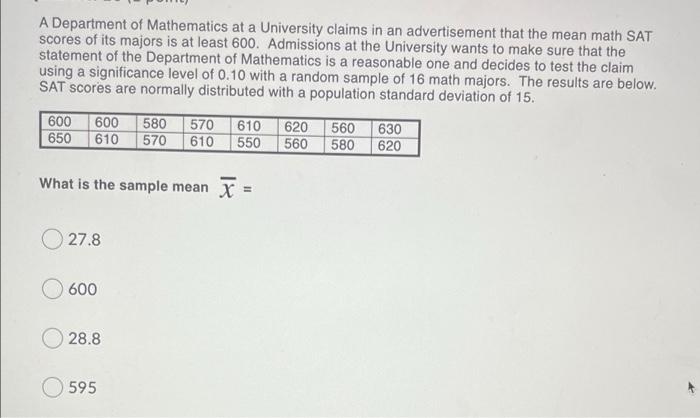 A Department of Mathematics at a University claims in an advertisement that the mean math SAT scores of its majors is at least 600. Admissions at the University wants to make sure that the statement of the Department of Mathematics is a reasonable one and decides to test the claim using a significance level of 0.10 with a random sample of 16 math majors. The results are below. SAT scores are normally distributed with a population standard deviation of 15.

| 600 | 600 | 580 | 570 | 610 | 620 | 560 | 630 |
|---|---|---|---|---|---|---|---|
| 650 | 610 | 570 | 610 | 550 | 560 | 580 | 620 |

What is the sample mean $\overline{x}$ =

27.8

600

28.8

595